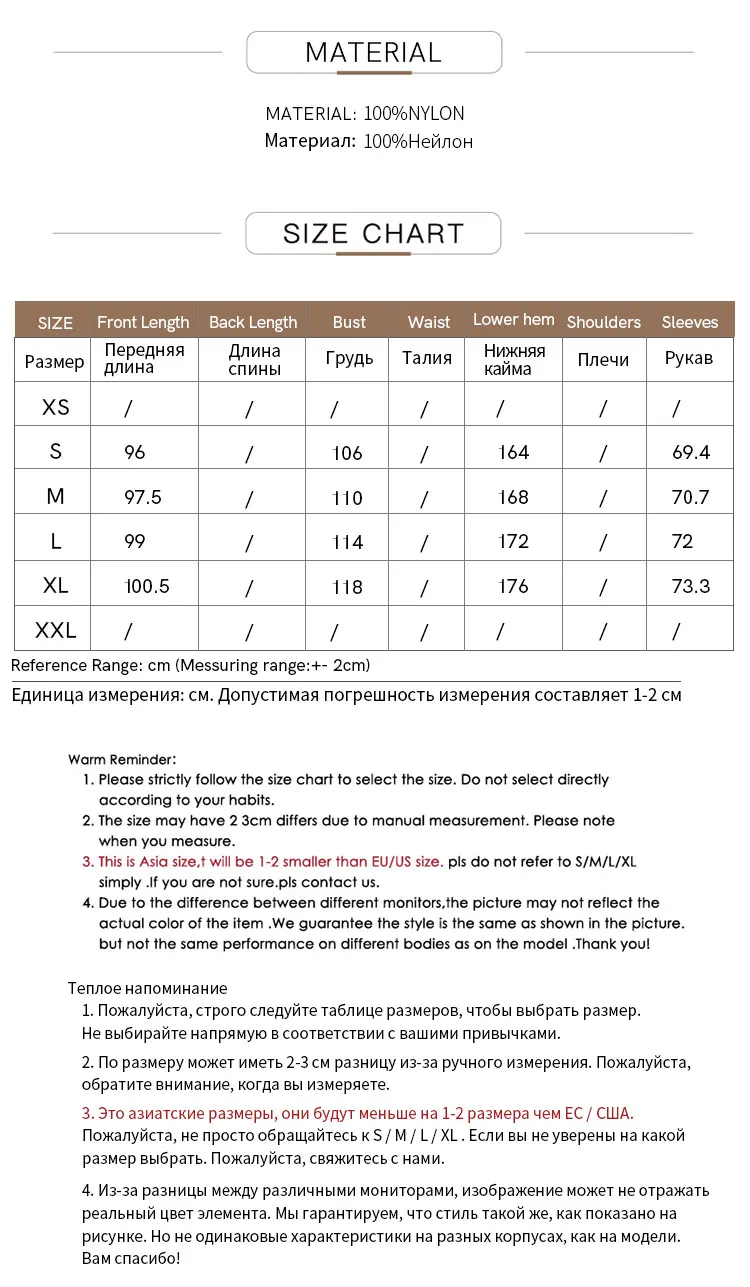 MATERIAL

MATERIAL: 100%NYLON
Материал: 100%Нейлон

SIZE CHART

| SIZE | Front Length | Back Length | Bust | Waist | Lower hem | Shoulders | Sleeves |
|---|---|---|---|---|---|---|---|
| Размер | Передняя длина | Длина спины | Грудь | Талия | Нижняя кайма | Плечи | Рукав |
| XS | / | / | / | / | / | / | / |
| S | 96 | / | 106 | / | 164 | / | 69.4 |
| M | 97.5 | / | 110 | / | 168 | / | 70.7 |
| L | 99 | / | 114 | / | 172 | / | 72 |
| XL | 100.5 | / | 118 | / | 176 | / | 73.3 |
| XXL | / | / | / | / | / | / | / |

Reference Range: cm (Messuring range:+- 2cm)

Единица измерения: см. Допустимая погрешность измерения составляет 1-2 см

Warm Reminder:
1. Please strictly follow the size chart to select the size. Do not select directly according to your habits.
2. The size may have 2 3cm differs due to manual measurement. Please note when you measure.
3. This is Asia size,t will be 1-2 smaller than EU/US size. pls do not refer to S/M/L/XL simply .If you are not sure.pls contact us.
4. Due to the difference between different monitors,the picture may not reflect the actual color of the item .We guarantee the style is the same as shown in the picture. but not the same performance on different bodies as on the model .Thank you!

Теплое напоминание
1. Пожалуйста, строго следуйте таблице размеров, чтобы выбрать размер. Не выбирайте напрямую в соответствии с вашими привычками.
2. По размеру может иметь 2-3 см разницу из-за ручного измерения. Пожалуйста, обратите внимание, когда вы измеряете.
3. Это азиатские размеры, они будут меньше на 1-2 размера чем ЕС / США. Пожалуйста, не просто обращайтесь к S / M / L / XL . Если вы не уверены на какой размер выбрать. Пожалуйста, свяжитесь с нами.
4. Из-за разницы между различными мониторами, изображение может не отражать реальный цвет элемента. Мы гарантируем, что стиль такой же, как показано на рисунке. Но не одинаковые характеристики на разных корпусах, как на модели. Вам спасибо!